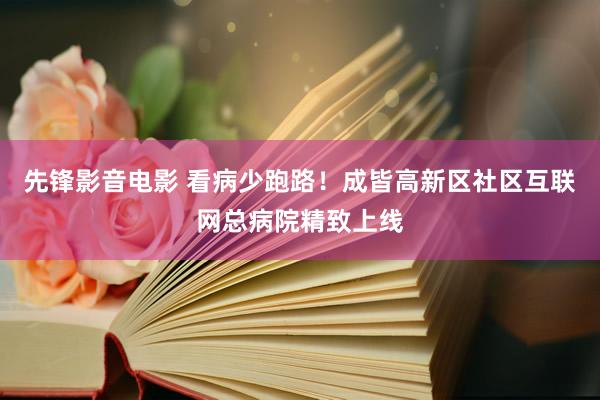 先锋影音电影 看病少跑路！成皆高新区社区互联网总病院精致上线